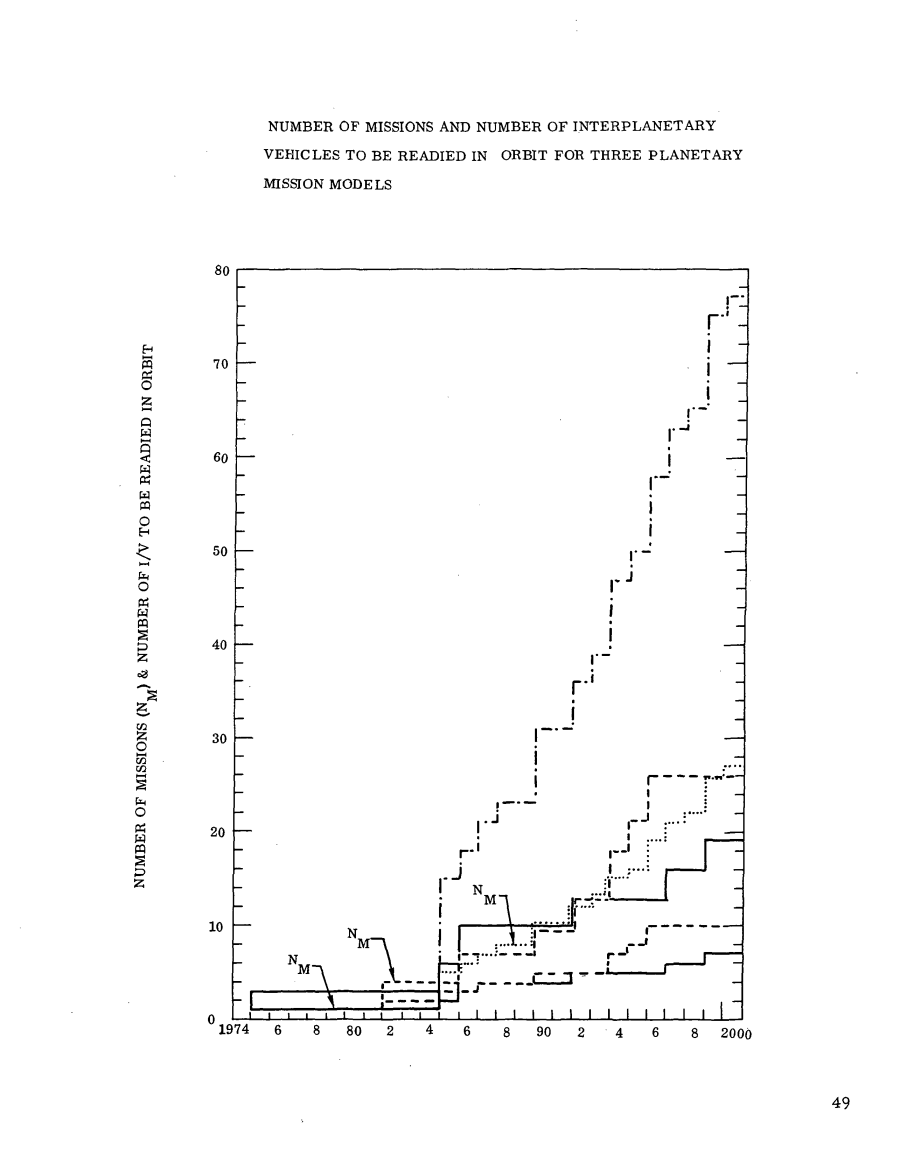 NUMBER OF MISSIONS AND NUMBER OF INTERPLANETARY VEHICLES TO BE READIED IN ORBIT FOR THREE PLANETARY MISSION MODELS

NUMBER OF MISSIONS ($N_M$) & NUMBER OF I/V TO BE READIED IN ORBIT

80
70
60
50
40
30
20
10
0

$N_M$
$N_M$
$N_M$

1974 6 8 80 2 4 6 8 90 2 4 6 8 2000

49